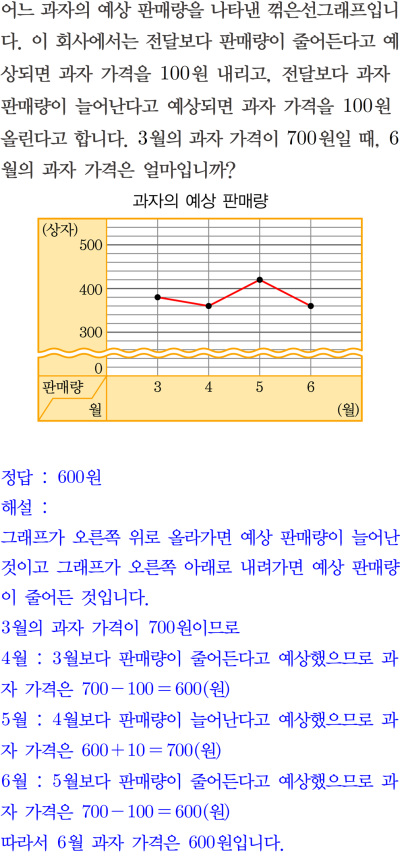 어느 과자의 예상 판매량을 나타낸 꺾은선그래프입니다. 이 회사에서는 전달보다 판매량이 줄어든다고 예상되면 과자 가격을 100원 내리고, 전달보다 과자 판매량이 늘어난다고 예상되면 과자 가격을 100원 올린다고 합니다. 3월의 과자 가격이 700원일 때, 6월의 과자 가격은 얼마입니까?

과자의 예상 판매량

(상자)
500
400
300
0
판매량
월
3
4
5
6
(월)

정답 : 600원

해설 :

그래프가 오른쪽 위로 올라가면 예상 판매량이 늘어난 것이고 그래프가 오른쪽 아래로 내려가면 예상 판매량이 줄어든 것입니다.

3월의 과자 가격이 700원이므로

4월 : 3월보다 판매량이 줄어든다고 예상했으므로 과자 가격은 $700-100=600$(원)

5월 : 4월보다 판매량이 늘어난다고 예상했으므로 과자 가격은 $600+10=700$(원)

6월 : 5월보다 판매량이 줄어든다고 예상했으므로 과자 가격은 $700-100=600$(원)

따라서 6월 과자 가격은 600원입니다.